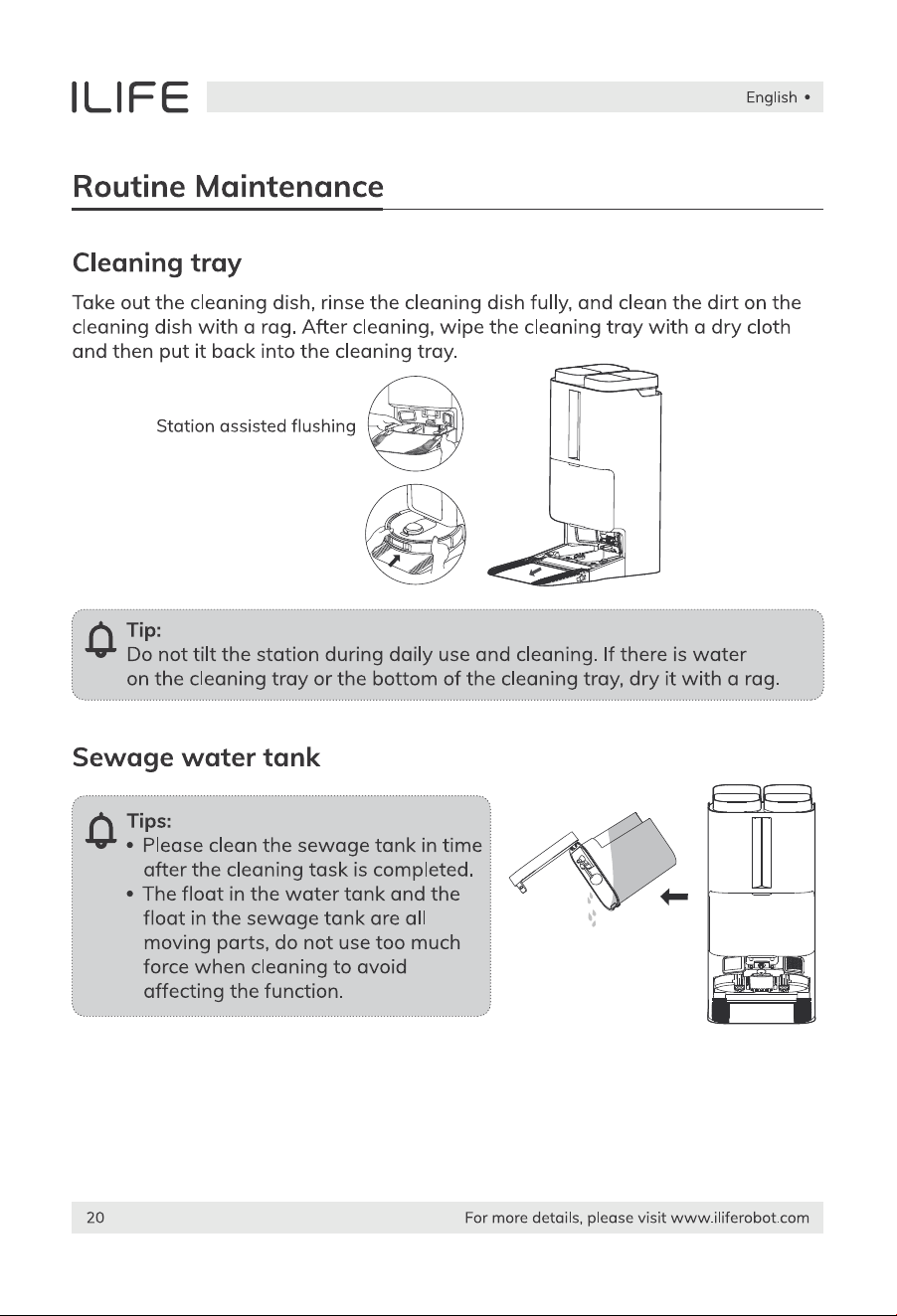 ILIFE

English •

Routine Maintenance

Cleaning tray

Take out the cleaning dish, rinse the cleaning dish fully, and clean the dirt on the cleaning dish with a rag. After cleaning, wipe the cleaning tray with a dry cloth and then put it back into the cleaning tray.

Station assisted flushing

Tip:
Do not tilt the station during daily use and cleaning. If there is water on the cleaning tray or the bottom of the cleaning tray, dry it with a rag.

Sewage water tank

Tips:
• Please clean the sewage tank in time after the cleaning task is completed.
• The float in the water tank and the float in the sewage tank are all moving parts, do not use too much force when cleaning to avoid affecting the function.

20

For more details, please visit www.iliferobot.com